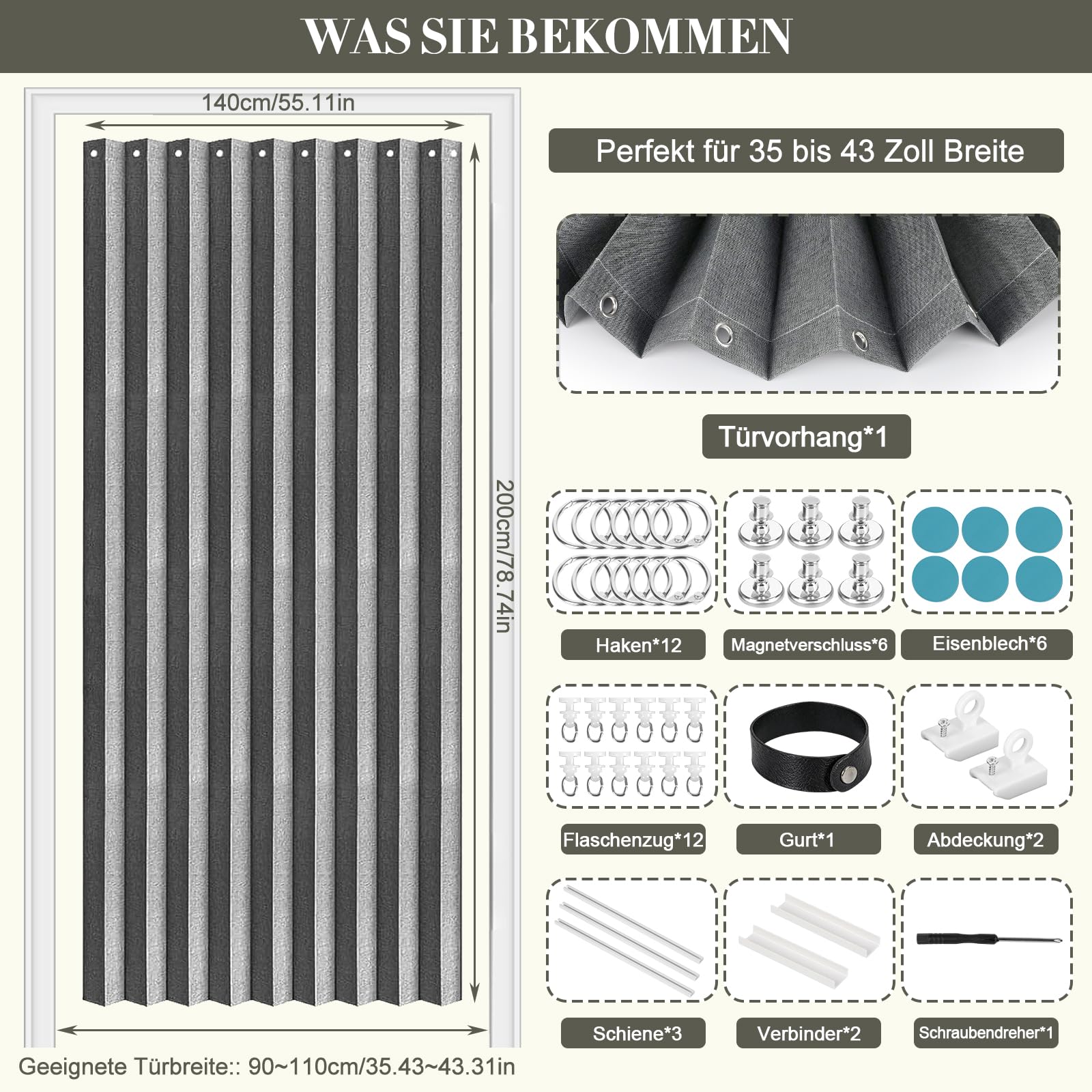 WAS SIE BEKOMMEN

140cm/55.11in

200cm/78.74in

Geeignete Türbreite:: 90~110cm/35.43~43.31in

Perfekt für 35 bis 43 Zoll Breite

Türvorhang*1

Haken*12

Magnetverschluss*6

Eisenblech*6

Flaschenzug*12

Gurt*1

Abdeckung*2

Schiene*3

Verbinder*2

Schraubendreher*1